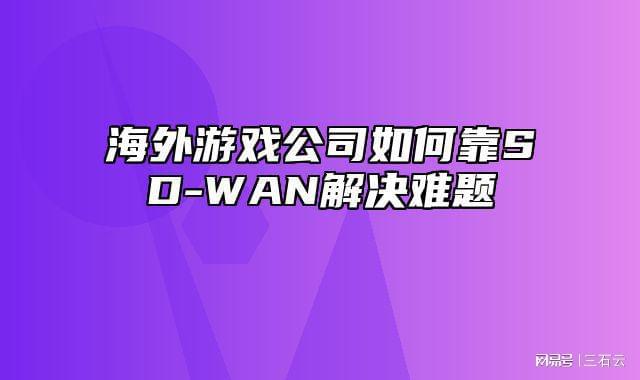 海外游戏公司如何靠SD-WAN解决难题

网易号 | 三石云